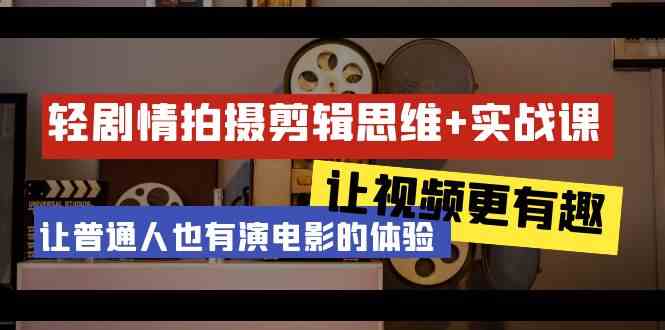 轻剧情拍摄剪辑思维+实战课

让视频更有趣

让普通人也有演电影的体验

UNIVERSAL STUDIOS